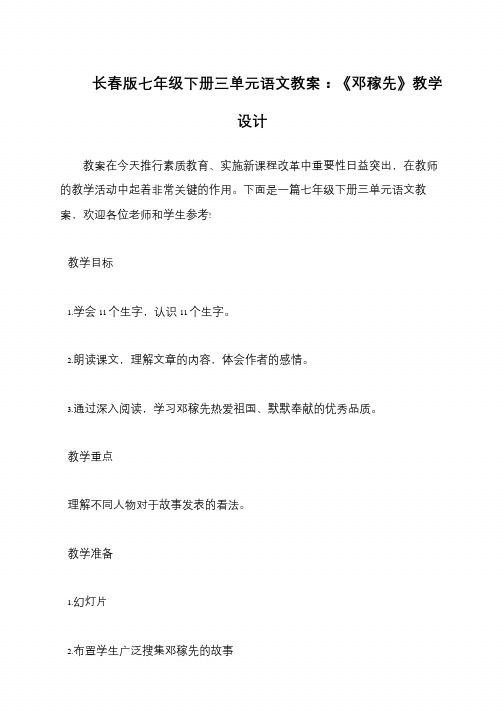 长春版七年级下册三单元语文教案：《邓稼先》教学设计

教案在今天推行素质教育、实施新课程改革中重要性日益突出，在教师的教学活动中起着非常关键的作用。下面是一篇七年级下册三单元语文教案，欢迎各位老师和学生参考!

教学目标

1.学会 11 个生字，认识 11 个生字。

2.朗读课文，理解文章的内容，体会作者的感情。

3.通过深入阅读，学习邓稼先热爱祖国、默默奉献的优秀品质。

教学重点

理解不同人物对于故事发表的看法。

教学准备

1.幻灯片

2.布置学生广泛搜集邓稼先的故事